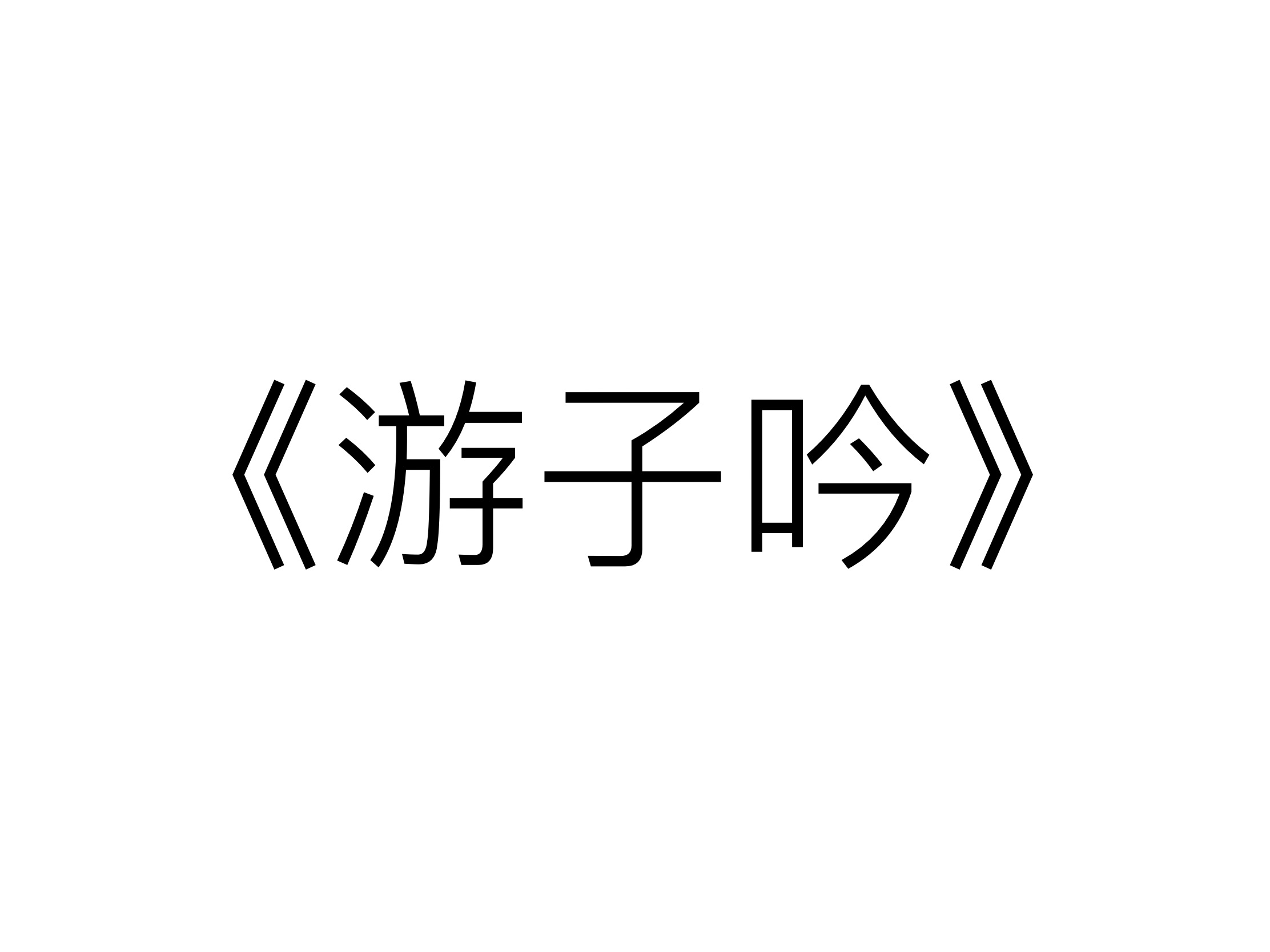 《游子吟》